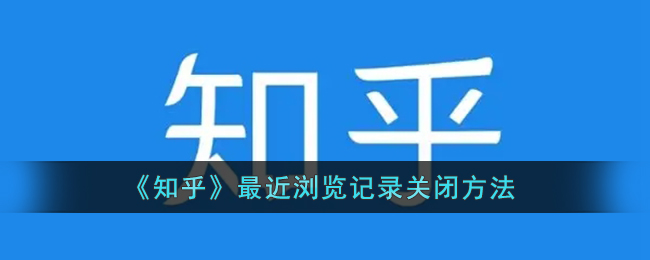 知乎

《知乎》最近浏览记录关闭方法